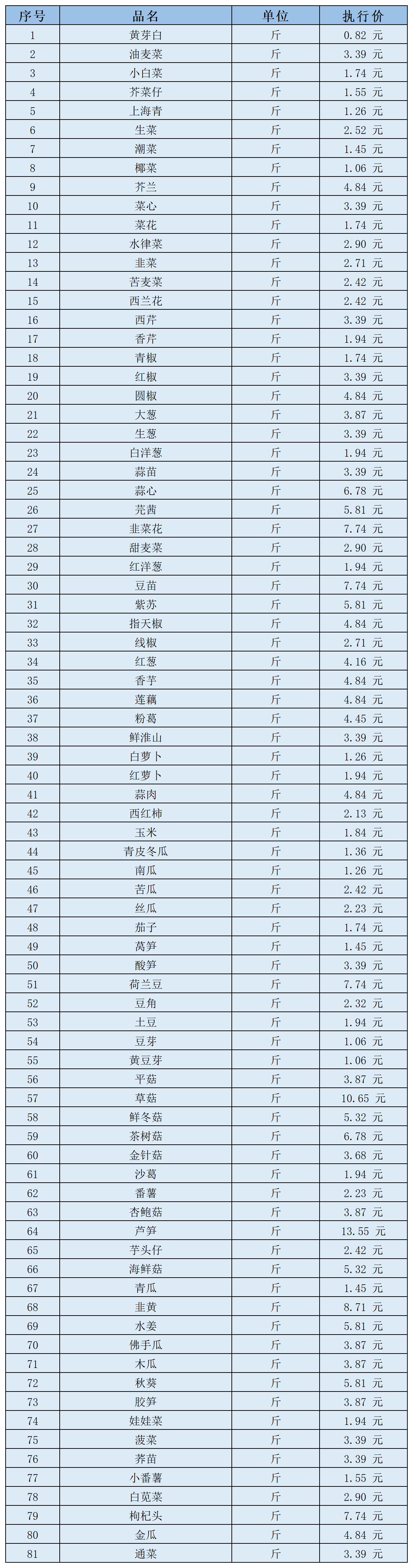 | 序号 | 品名 | 单位 | 执行价 |
|---|---|---|---|
| 1 | 黄芽白 | 斤 | 0.82 元 |
| 2 | 油麦菜 | 斤 | 3.39 元 |
| 3 | 小白菜 | 斤 | 1.74 元 |
| 4 | 芥菜仔 | 斤 | 1.55 元 |
| 5 | 上海青 | 斤 | 1.26 元 |
| 6 | 生菜 | 斤 | 2.52 元 |
| 7 | 潮菜 | 斤 | 1.45 元 |
| 8 | 椰菜 | 斤 | 1.06 元 |
| 9 | 芥兰 | 斤 | 4.84 元 |
| 10 | 菜心 | 斤 | 3.39 元 |
| 11 | 菜花 | 斤 | 1.74 元 |
| 12 | 水律菜 | 斤 | 2.90 元 |
| 13 | 韭菜 | 斤 | 2.71 元 |
| 14 | 苦麦菜 | 斤 | 2.42 元 |
| 15 | 西兰花 | 斤 | 2.42 元 |
| 16 | 西芹 | 斤 | 3.39 元 |
| 17 | 香芹 | 斤 | 1.94 元 |
| 18 | 青椒 | 斤 | 1.74 元 |
| 19 | 红椒 | 斤 | 3.39 元 |
| 20 | 圆椒 | 斤 | 4.84 元 |
| 21 | 大葱 | 斤 | 3.87 元 |
| 22 | 生葱 | 斤 | 3.39 元 |
| 23 | 白洋葱 | 斤 | 1.94 元 |
| 24 | 蒜苗 | 斤 | 3.39 元 |
| 25 | 蒜心 | 斤 | 6.78 元 |
| 26 | 芫茜 | 斤 | 5.81 元 |
| 27 | 韭菜花 | 斤 | 7.74 元 |
| 28 | 甜麦菜 | 斤 | 2.90 元 |
| 29 | 红洋葱 | 斤 | 1.94 元 |
| 30 | 豆苗 | 斤 | 7.74 元 |
| 31 | 紫苏 | 斤 | 5.81 元 |
| 32 | 指天椒 | 斤 | 4.84 元 |
| 33 | 线椒 | 斤 | 2.71 元 |
| 34 | 红葱 | 斤 | 4.16 元 |
| 35 | 香芋 | 斤 | 4.84 元 |
| 36 | 莲藕 | 斤 | 4.84 元 |
| 37 | 粉葛 | 斤 | 4.45 元 |
| 38 | 鲜淮山 | 斤 | 3.39 元 |
| 39 | 白萝卜 | 斤 | 1.26 元 |
| 40 | 红萝卜 | 斤 | 1.94 元 |
| 41 | 蒜肉 | 斤 | 4.84 元 |
| 42 | 西红柿 | 斤 | 2.13 元 |
| 43 | 玉米 | 斤 | 1.84 元 |
| 44 | 青皮冬瓜 | 斤 | 1.36 元 |
| 45 | 南瓜 | 斤 | 1.26 元 |
| 46 | 苦瓜 | 斤 | 2.42 元 |
| 47 | 丝瓜 | 斤 | 2.23 元 |
| 48 | 茄子 | 斤 | 1.74 元 |
| 49 | 莴笋 | 斤 | 1.45 元 |
| 50 | 酸笋 | 斤 | 3.39 元 |
| 51 | 荷兰豆 | 斤 | 7.74 元 |
| 52 | 豆角 | 斤 | 2.32 元 |
| 53 | 土豆 | 斤 | 1.94 元 |
| 54 | 豆芽 | 斤 | 1.06 元 |
| 55 | 黄豆芽 | 斤 | 1.06 元 |
| 56 | 平菇 | 斤 | 3.87 元 |
| 57 | 草菇 | 斤 | 10.65 元 |
| 58 | 鲜冬菇 | 斤 | 5.32 元 |
| 59 | 茶树菇 | 斤 | 6.78 元 |
| 60 | 金针菇 | 斤 | 3.68 元 |
| 61 | 沙葛 | 斤 | 1.94 元 |
| 62 | 番薯 | 斤 | 2.23 元 |
| 63 | 杏鲍菇 | 斤 | 3.87 元 |
| 64 | 芦笋 | 斤 | 13.55 元 |
| 65 | 芋头仔 | 斤 | 2.42 元 |
| 66 | 海鲜菇 | 斤 | 5.32 元 |
| 67 | 青瓜 | 斤 | 1.45 元 |
| 68 | 韭黄 | 斤 | 8.71 元 |
| 69 | 水姜 | 斤 | 5.81 元 |
| 70 | 佛手瓜 | 斤 | 3.87 元 |
| 71 | 木瓜 | 斤 | 3.87 元 |
| 72 | 秋葵 | 斤 | 5.81 元 |
| 73 | 胶笋 | 斤 | 3.87 元 |
| 74 | 娃娃菜 | 斤 | 1.94 元 |
| 75 | 菠菜 | 斤 | 3.39 元 |
| 76 | 荞苗 | 斤 | 3.39 元 |
| 77 | 小番薯 | 斤 | 1.55 元 |
| 78 | 白苋菜 | 斤 | 2.90 元 |
| 79 | 枸杞头 | 斤 | 7.74 元 |
| 80 | 金瓜 | 斤 | 4.84 元 |
| 81 | 通菜 | 斤 | 3.39 元 |